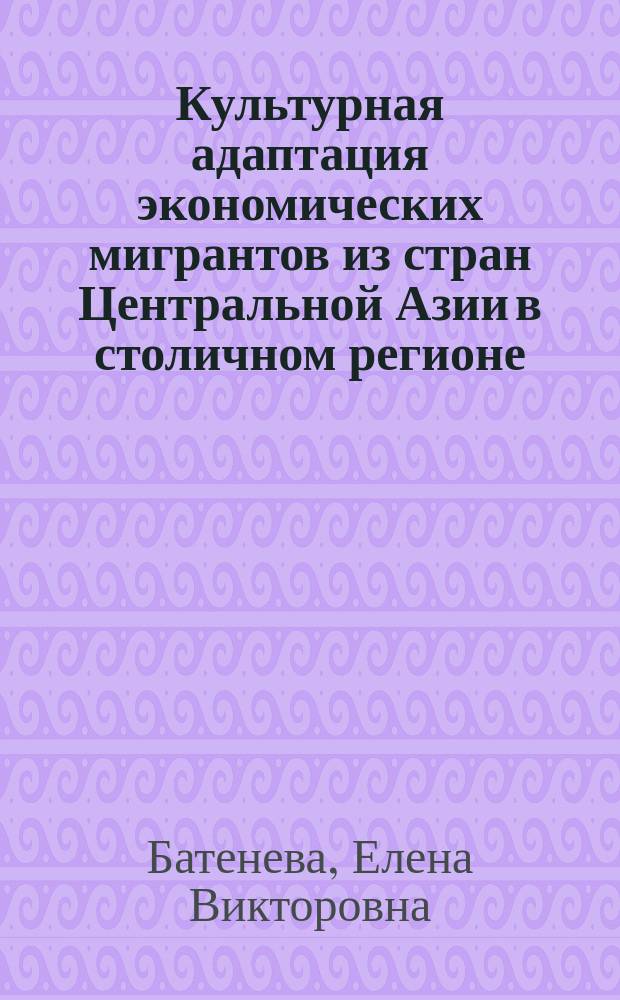 Культурная адаптация экономических мигрантов из стран Центральной Азии в столичном регионе

Батенева, Елена Викторовна